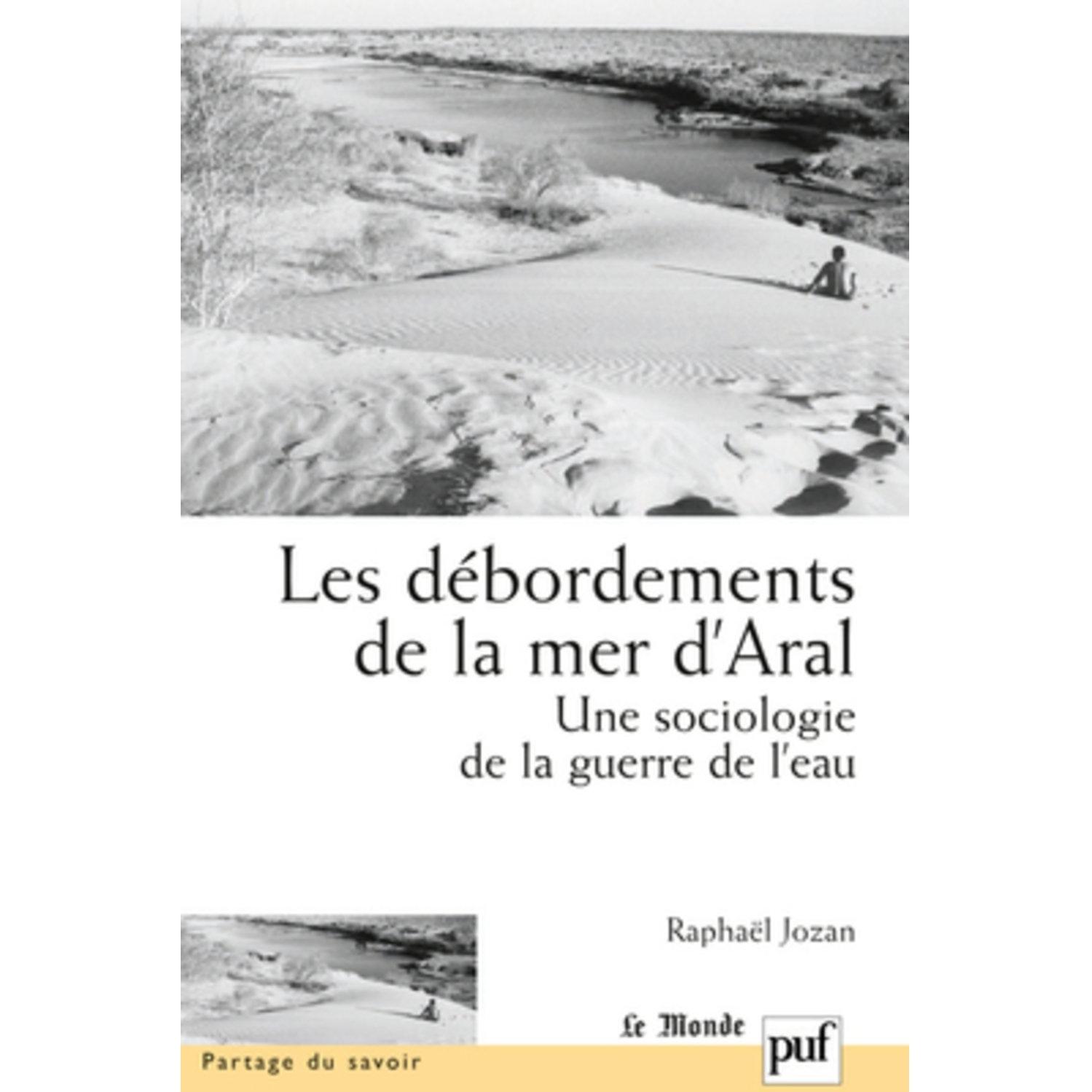 Les débordements de la mer d'Aral

Une sociologie de la guerre de l'eau

Raphaël Jozan

Le Monde

puf

Partage du savoir